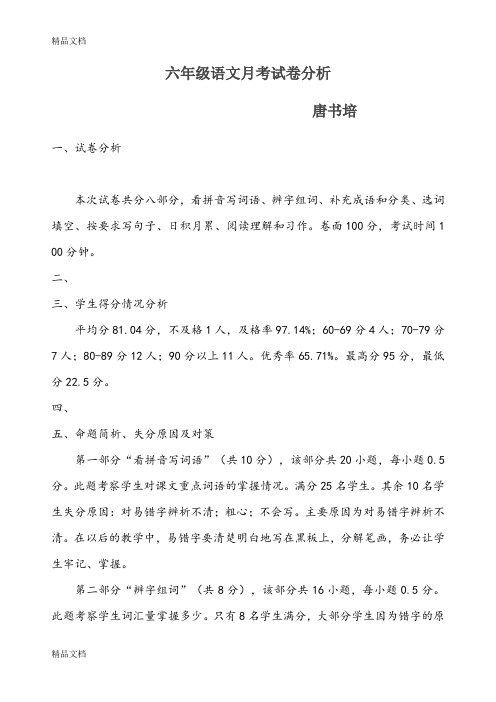 精品文档

六年级语文月考试卷分析

唐书培

一、试卷分析

本次试卷共分八部分，看拼音写词语、辨字组词、补充成语和分类、选词填空、按要求写句子、日积月累、阅读理解和习作。卷面100分，考试时间100分钟。

二、

三、学生得分情况分析

平均分81.04分，不及格1人，及格率97.14%；60-69分4人；70-79分7人；80-89分12人；90分以上11人。优秀率65.71%。最高分95分，最低分22.5分。

四、

五、命题简析、失分原因及对策

第一部分“看拼音写词语”（共10分），该部分共20小题，每小题0.5分。此题考察学生对课文重点词语的掌握情况。满分25名学生。其余10名学生失分原因：对易错字辨析不清；粗心；不会写。主要原因为对易错字辨析不清。在以后的教学中，易错字要清楚明白地写在黑板上，分解笔画，务必让学生牢记、掌握。

第二部分“辨字组词”（共8分），该部分共16小题，每小题0.5分。此题考察学生词汇量掌握多少。只有8名学生满分，大部分学生因为错字的原

精品文档